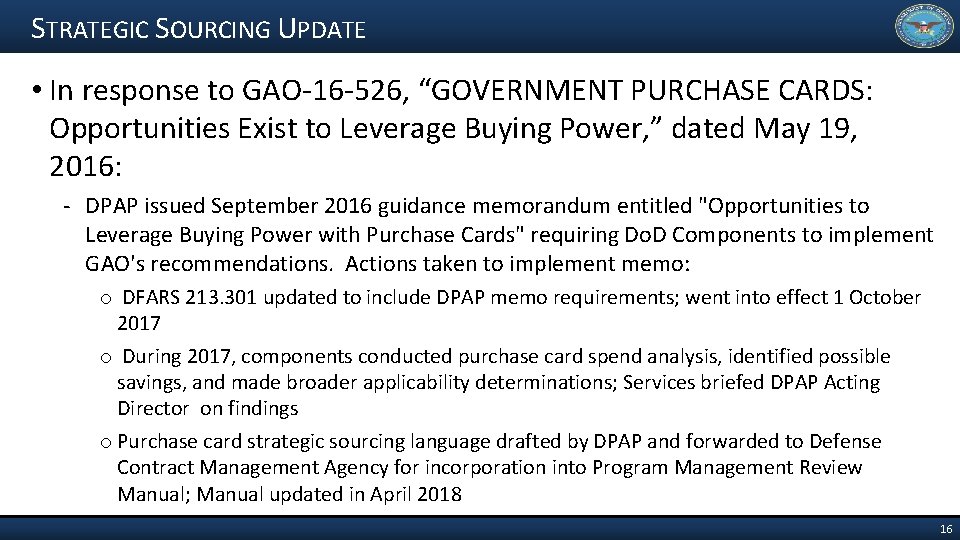 STRATEGIC SOURCING UPDATE

• In response to GAO-16-526, “GOVERNMENT PURCHASE CARDS: Opportunities Exist to Leverage Buying Power,” dated May 19, 2016:

- DPAP issued September 2016 guidance memorandum entitled "Opportunities to Leverage Buying Power with Purchase Cards" requiring DoD Components to implement GAO's recommendations. Actions taken to implement memo:

o DFARS 213.301 updated to include DPAP memo requirements; went into effect 1 October 2017

o During 2017, components conducted purchase card spend analysis, identified possible savings, and made broader applicability determinations; Services briefed DPAP Acting Director on findings

o Purchase card strategic sourcing language drafted by DPAP and forwarded to Defense Contract Management Agency for incorporation into Program Management Review Manual; Manual updated in April 2018

16